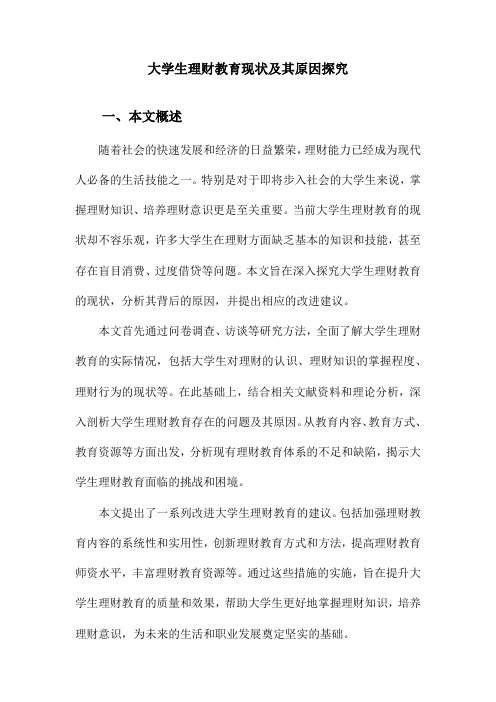 大学生理财教育现状及其原因探究

一、本文概述

随着社会的快速发展和经济的日益繁荣，理财能力已经成为现代人必备的生活技能之一。特别是对于即将步入社会的大学生来说，掌握理财知识、培养理财意识更是至关重要。当前大学生理财教育的现状却不容乐观，许多大学生在理财方面缺乏基本的知识和技能，甚至存在盲目消费、过度借贷等问题。本文旨在深入探究大学生理财教育的现状，分析其背后的原因，并提出相应的改进建议。

本文首先通过问卷调查、访谈等研究方法，全面了解大学生理财教育的实际情况，包括大学生对理财的认识、理财知识的掌握程度、理财行为的现状等。在此基础上，结合相关文献资料和理论分析，深入剖析大学生理财教育存在的问题及其原因。从教育内容、教育方式、教育资源等方面出发，分析现有理财教育体系的不足和缺陷，揭示大学生理财教育面临的挑战和困境。

本文提出了一系列改进大学生理财教育的建议。包括加强理财教育内容的系统性和实用性，创新理财教育方式和方法，提高理财教育师资水平，丰富理财教育资源等。通过这些措施的实施，旨在提升大学生理财教育的质量和效果，帮助大学生更好地掌握理财知识，培养理财意识，为未来的生活和职业发展奠定坚实的基础。